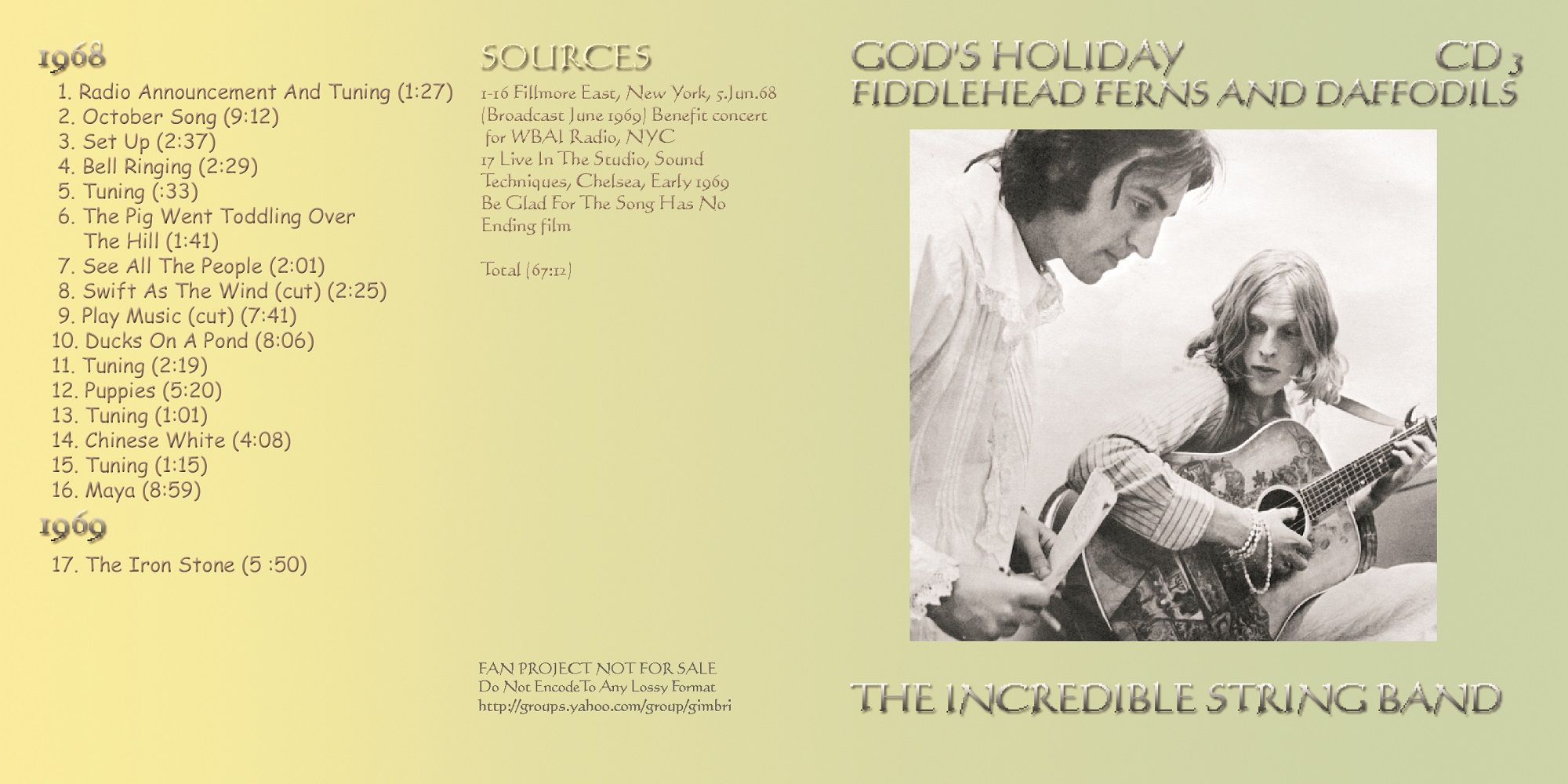 1968

1. Radio Announcement And Tuning (1:27)
2. October Song (9:12)
3. Set Up (2:37)
4. Bell Ringing (2:29)
5. Tuning (:33)
6. The Pig Went Toddling Over The Hill (1:41)
7. See All The People (2:01)
8. Swift As The Wind (cut) (2:25)
9. Play Music (cut) (7:41)
10. Ducks On A Pond (8:06)
11. Tuning (2:19)
12. Puppies (5:20)
13. Tuning (1:01)
14. Chinese White (4:08)
15. Tuning (1:15)
16. Maya (8:59)

1969

17. The Iron Stone (5 :50)

SOURCES

1-16 Fillmore East, New York, 5.Jun.68 (Broadcast June 1969) Benefit concert for WBAI Radio, NYC
17 Live In The Studio, Sound Techniques, Chelsea, Early 1969
Be Glad For The Song Has No Ending film

Total (67:12)

FAN PROJECT NOT FOR SALE
Do Not EncodeTo Any Lossy Format
http://groups.yahoo.com/group/gimbri

GOD'S HOLIDAY CD 3
FIDDLEHEAD FERNS AND DAFFODILS

THE INCREDIBLE STRING BAND